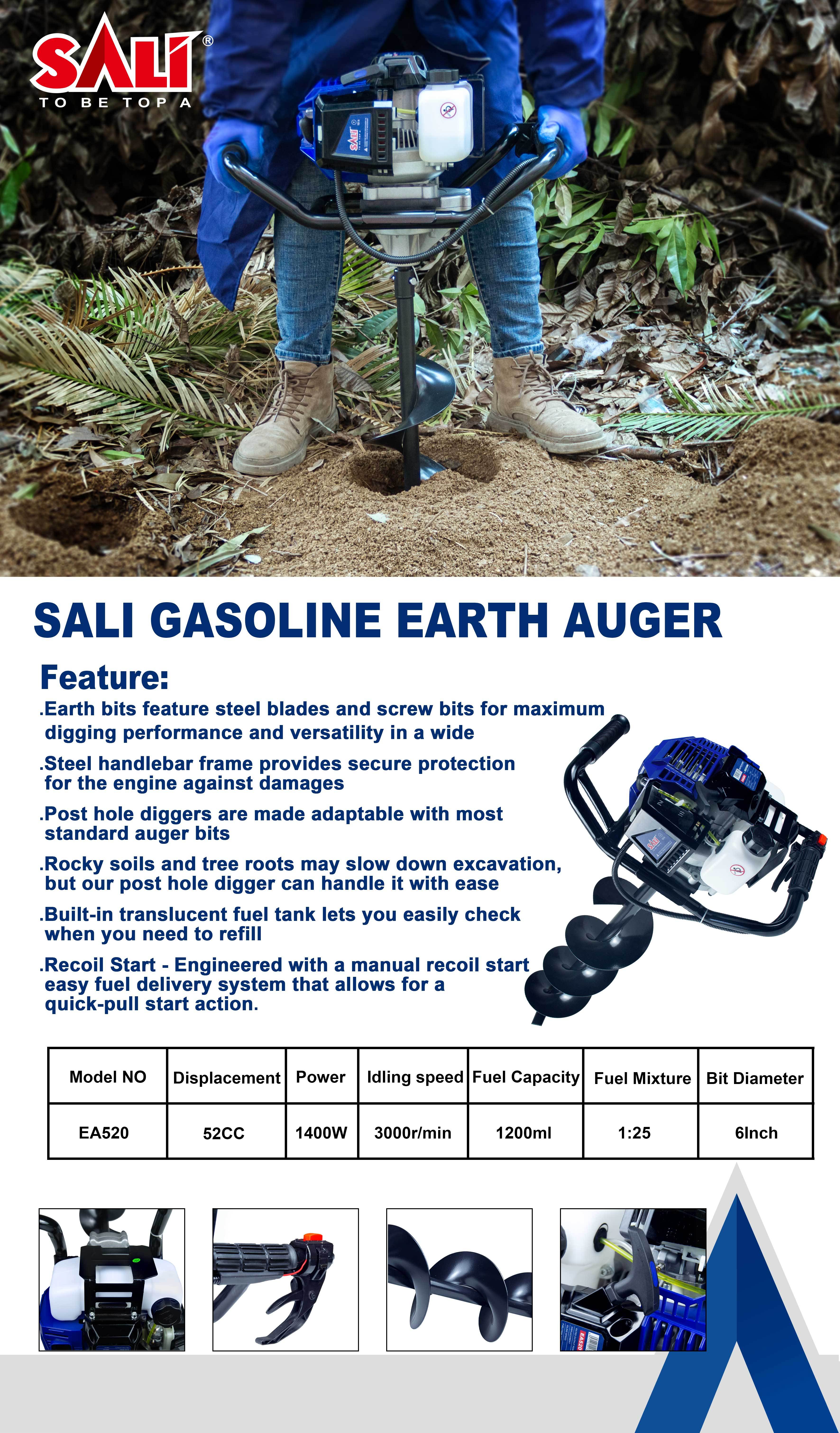 SALI®
TO BE TOP A

SALI GASOLINE EARTH AUGER

Feature:
.Earth bits feature steel blades and screw bits for maximum digging performance and versatility in a wide

.Steel handlebar frame provides secure protection for the engine against damages

.Post hole diggers are made adaptable with most standard auger bits

.Rocky soils and tree roots may slow down excavation, but our post hole digger can handle it with ease

.Built-in translucent fuel tank lets you easily check when you need to refill

.Recoil Start - Engineered with a manual recoil start easy fuel delivery system that allows for a quick-pull start action.

| Model NO | Displacement | Power | Idling speed | Fuel Capacity | Fuel Mixture | Bit Diameter |
|---|---|---|---|---|---|---|
| EA520 | 52CC | 1400W | 3000r/min | 1200ml | 1:25 | 6Inch |